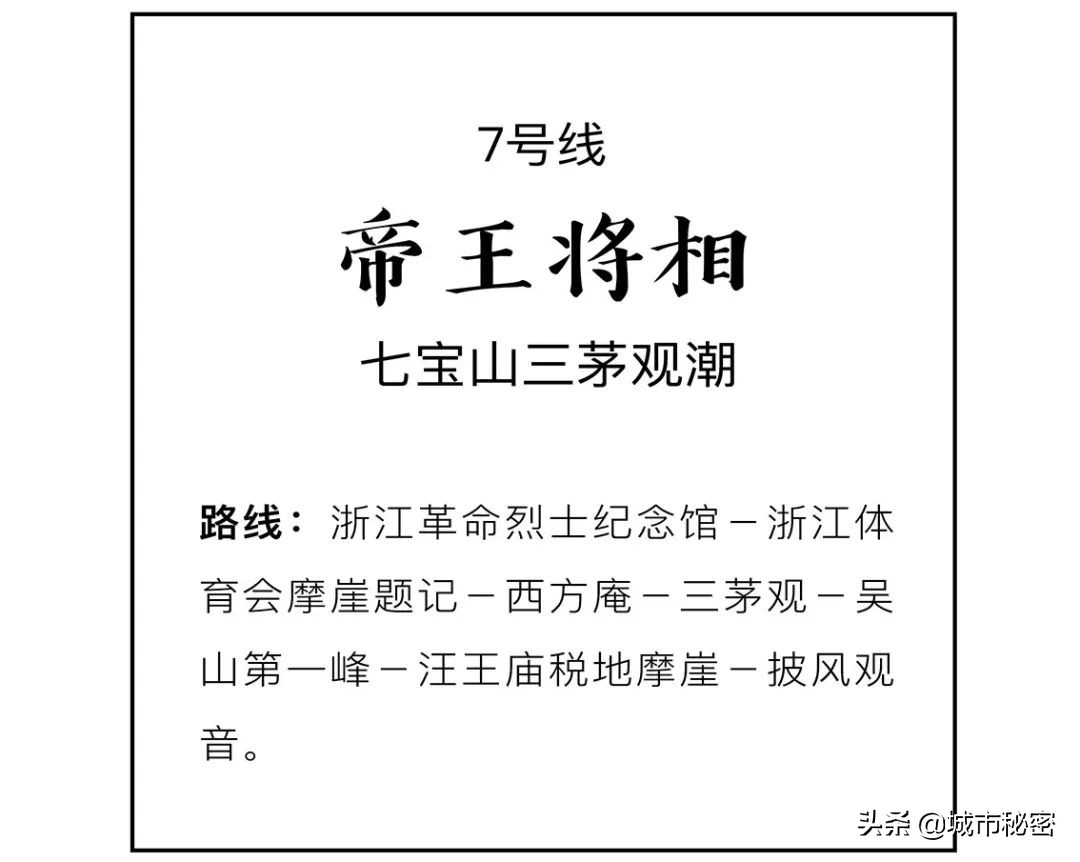 7号线

帝王将相

七宝山三茅观潮

路线：浙江革命烈士纪念馆－浙江体育会摩崖题记－西方庵－三茅观－吴山第一峰－汪王庙税地摩崖－披风观音。

头条 @城市秘密